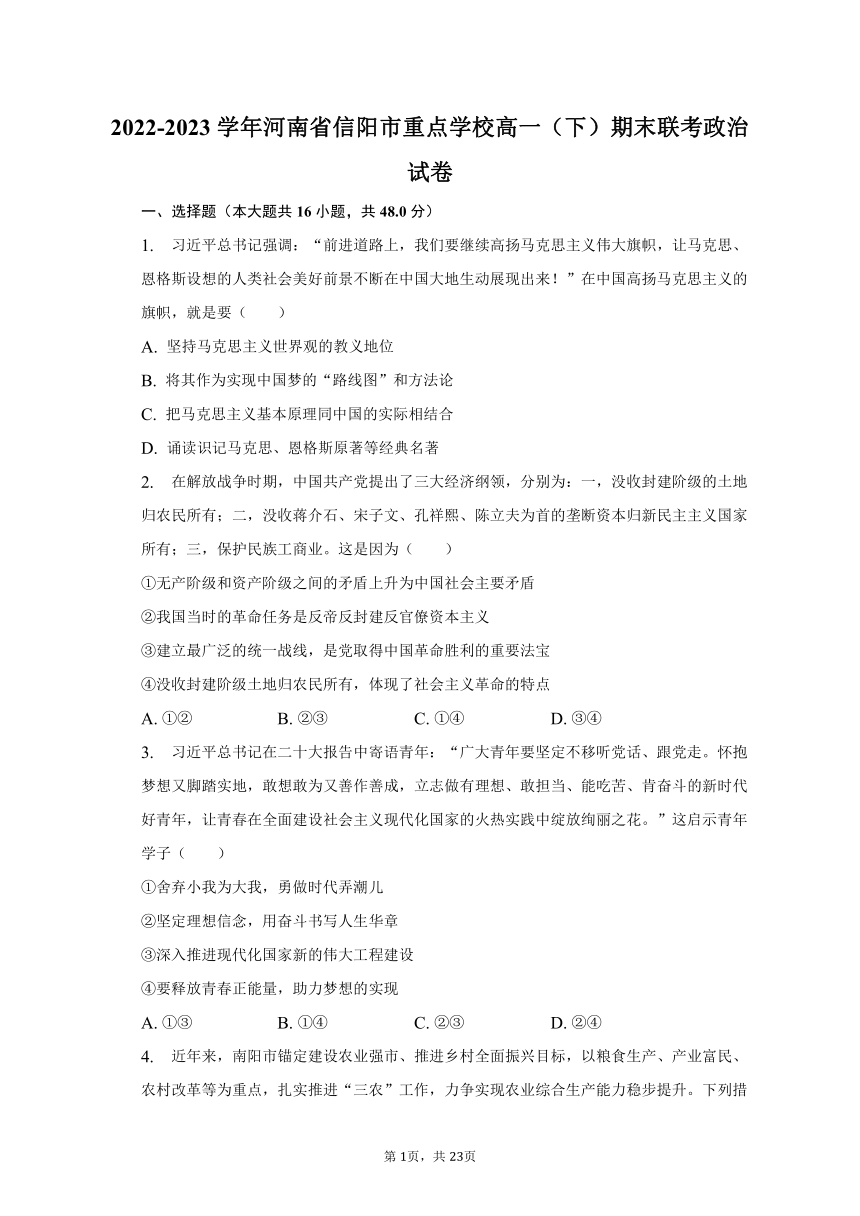 2022-2023 学年河南省信阳市重点学校高一（下）期末联考政治试卷

一、选择题（本大题共 16 小题，共 48.0 分）

1. 习近平总书记强调：“前进道路上，我们要继续高扬马克思主义伟大旗帜，让马克思、恩格斯设想的人类社会美好前景不断在中国大地生动展现出来！”在中国高扬马克思主义的旗帜，就是要（　　）

A. 坚持马克思主义世界观的教义地位

B. 将其作为实现中国梦的“路线图”和方法论

C. 把马克思主义基本原理同中国的实际相结合

D. 诵读识记马克思、恩格斯原著等经典名著

2. 在解放战争时期，中国共产党提出了三大经济纲领，分别为：一，没收封建阶级的土地归农民所有；二，没收蒋介石、宋子文、孔祥熙、陈立夫为首的垄断资本归新民主主义国家所有；三，保护民族工商业。这是因为（　　）

①无产阶级和资产阶级之间的矛盾上升为中国社会主要矛盾

②我国当时的革命任务是反帝反封建反官僚资本主义

③建立最广泛的统一战线，是党取得中国革命胜利的重要法宝

④没收封建阶级土地归农民所有，体现了社会主义革命的特点

A. ①②　　B. ②③　　C. ①④　　D. ③④

3. 习近平总书记在二十大报告中寄语青年：“广大青年要坚定不移听党话、跟党走。怀抱梦想又脚踏实地，敢想敢为又善作善成，立志做有理想、敢担当、能吃苦、肯奋斗的新时代好青年，让青春在全面建设社会主义现代化国家的火热实践中绽放绚丽之花。”这启示青年学子（　　）

①舍弃小我为大我，勇做时代弄潮儿

②坚定理想信念，用奋斗书写人生华章

③深入推进现代化国家新的伟大工程建设

④要释放青春正能量，助力梦想的实现

A. ①③　　B. ①④　　C. ②③　　D. ②④

4. 近年来，南阳市锚定建设农业强市、推进乡村全面振兴目标，以粮食生产、产业富民、农村改革等为重点，扎实推进“三农”工作，力争实现农业综合生产能力稳步提升。下列措

第 1页，共 23页